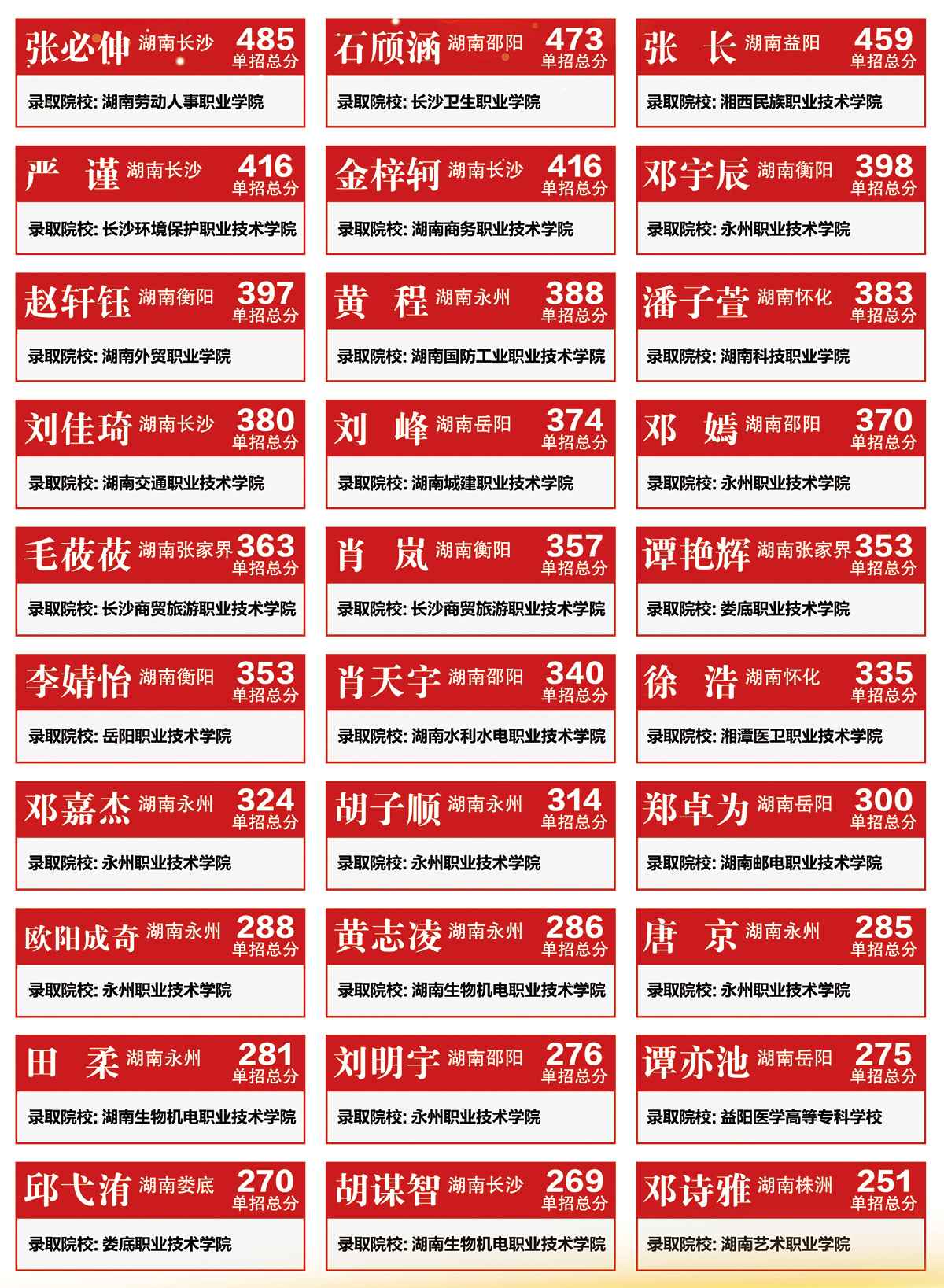 张必伸 湖南长沙 485 单招总分
录取院校:湖南劳动人事职业学院

石颀涵 湖南邵阳 473 单招总分
录取院校:长沙卫生职业学院

张长 湖南益阳 459 单招总分
录取院校:湘西民族职业技术学院

严谨 湖南长沙 416 单招总分
录取院校:长沙环境保护职业技术学院

金梓轲 湖南长沙 416 单招总分
录取院校:湖南商务职业技术学院

邓宇辰 湖南衡阳 398 单招总分
录取院校:永州职业技术学院

赵轩钰 湖南衡阳 397 单招总分
录取院校:湖南外贸职业学院

黄程 湖南永州 388 单招总分
录取院校:湖南国防工业职业技术学院

潘子萱 湖南怀化 383 单招总分
录取院校:湖南科技职业学院

刘佳琦 湖南长沙 380 单招总分
录取院校:湖南交通职业技术学院

刘峰 湖南岳阳 374 单招总分
录取院校:湖南城建职业技术学院

邓嫣 湖南邵阳 370 单招总分
录取院校:永州职业技术学院

毛莜莜 湖南张家界 363 单招总分
录取院校:长沙商贸旅游职业技术学院

肖岚 湖南衡阳 357 单招总分
录取院校:长沙商贸旅游职业技术学院

谭艳辉 湖南张家界 353 单招总分
录取院校:娄底职业技术学院

李婧怡 湖南衡阳 353 单招总分
录取院校:岳阳职业技术学院

肖天宇 湖南邵阳 340 单招总分
录取院校:湖南水利水电职业技术学院

徐浩 湖南怀化 335 单招总分
录取院校:湘潭医卫职业技术学院

邓嘉杰 湖南永州 324 单招总分
录取院校:永州职业技术学院

胡子顺 湖南永州 314 单招总分
录取院校:永州职业技术学院

郑卓为 湖南岳阳 300 单招总分
录取院校:湖南邮电职业技术学院

欧阳成奇 湖南永州 288 单招总分
录取院校:永州职业技术学院

黄志凌 湖南永州 286 单招总分
录取院校:湖南生物机电职业技术学院

唐京 湖南永州 285 单招总分
录取院校:永州职业技术学院

田柔 湖南永州 281 单招总分
录取院校:湖南生物机电职业技术学院

刘明宇 湖南邵阳 276 单招总分
录取院校:永州职业技术学院

谭亦池 湖南岳阳 275 单招总分
录取院校:益阳医学高等专科学校

邱弋洧 湖南娄底 270 单招总分
录取院校:娄底职业技术学院

胡谋智 湖南长沙 269 单招总分
录取院校:湖南生物机电职业技术学院

邓诗雅 湖南株洲 251 单招总分
录取院校:湖南艺术职业学院